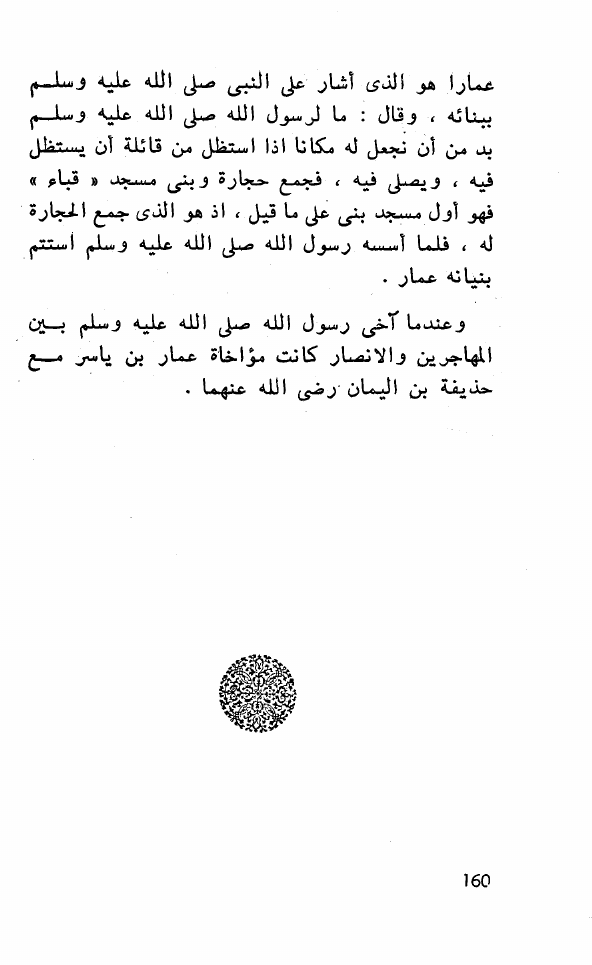 عمارا هو الذى أشار على النبى صلى الله عليه وسلم ببنائه ، وقال : ما لرسول الله صلى الله عليه وسلم بد من أن نجعل له مكانا اذا استظل من قائلة أن يستظل فيه ، ويصلى فيه ، فجمع حجارة وبنى مسجد « قباء » فهو أول مسجد بنى على ما قيل ، اذ هو الذى جمع الحجارة له ، فلما أسسه رسول الله صلى الله عليه وسلم أستتم بنيانه عمار .

وعندما آخى رسول الله صلى الله عليه وسلم بين المهاجرين والانصار كانت مؤاخاة عمار بن ياسر مع حذيفة بن اليمان رضى الله عنهما .

160